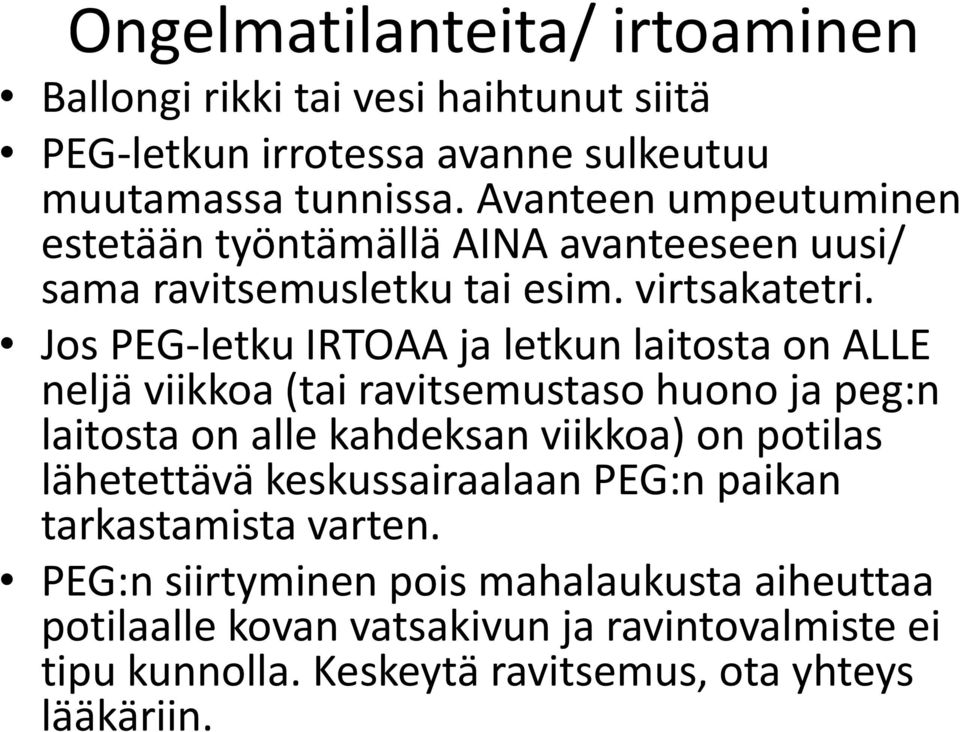 Ongelmatilanteita/ irtoaminen

• Ballongi rikki tai vesi haihtunut siitä

• PEG-letkun irrotessa avanne sulkeutuu muutamassa tunnissa. Avanteen umpeutuminen estetään työntämällä AINA avanteeseen uusi/ sama ravitsemusletku tai esim. virtsakatetri.

• Jos PEG-letku IRTOAA ja letkun laitosta on ALLE neljä viikkoa (tai ravitsemustaso huono ja peg:n laitosta on alle kahdeksan viikkoa) on potilas lähetettävä keskussairaalaan PEG:n paikan tarkastamista varten.

• PEG:n siirtyminen pois mahalaukusta aiheuttaa potilaalle kovan vatsakivun ja ravintovalmiste ei tipu kunnolla. Keskeytä ravitsemus, ota yhteys lääkäriin.